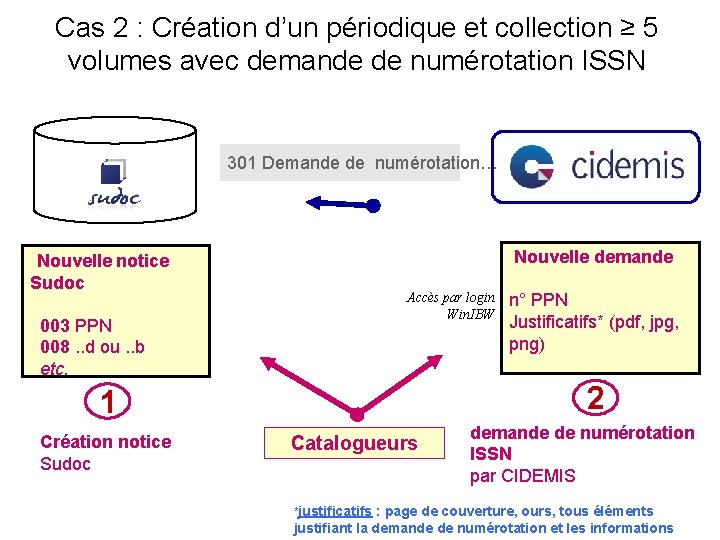 Cas 2 : Création d'un périodique et collection ≥ 5 volumes avec demande de numérotation ISSN

sudoc

301 Demande de numérotation…

cidemis

Nouvelle notice Sudoc

003 PPN
008 ..d ou ..b
etc.

Accès par login WinIBW

Nouvelle demande

n° PPN
Justificatifs* (pdf, jpg, png)

1

Création notice Sudoc

Catalogueurs

2

demande de numérotation ISSN
par CIDEMIS

*justificatifs : page de couverture, ours, tous éléments justifiant la demande de numérotation et les informations